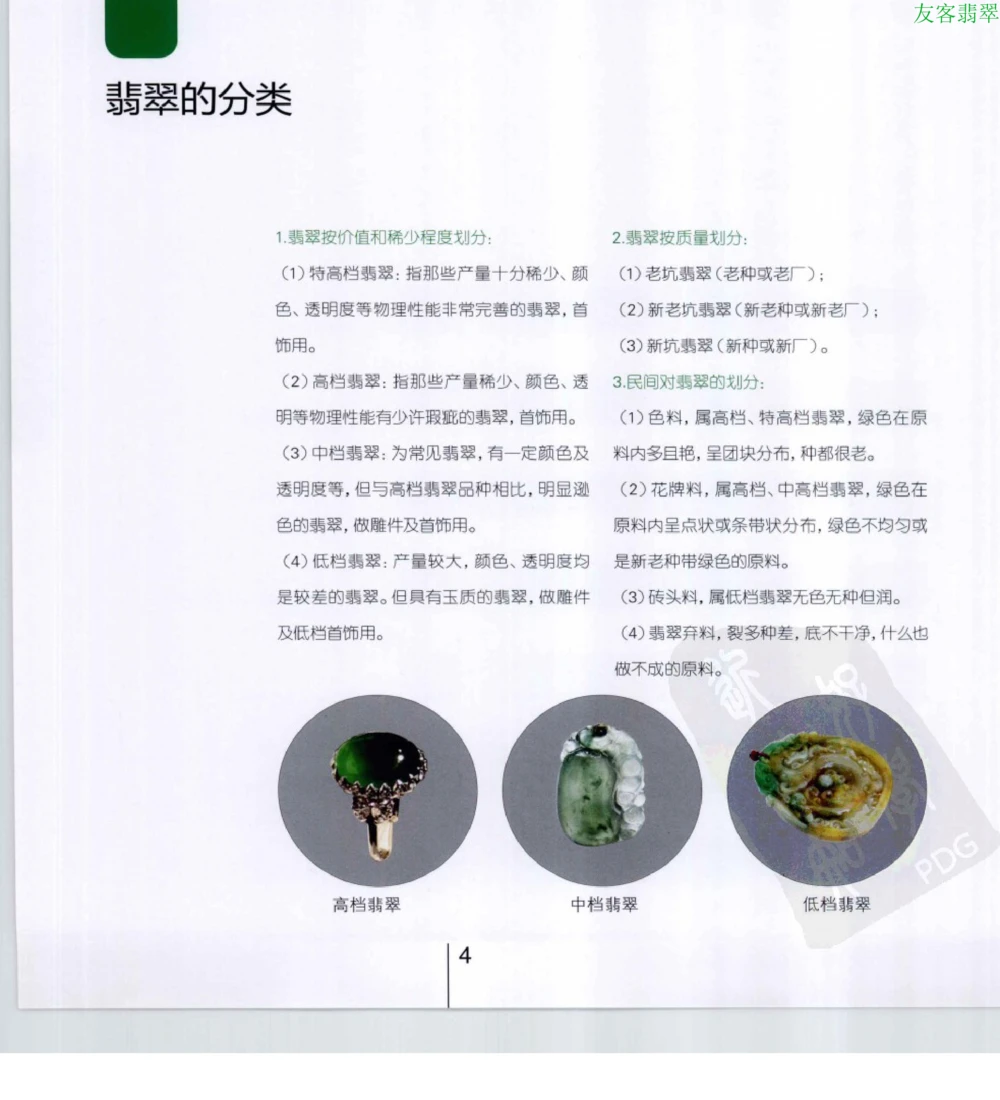 友客翡翠

翡翠的分类

1.翡翠按价值和稀少程度划分:

(1)特高档翡翠:指那些产量十分稀少、颜色、透明度等物理性能非常完善的翡翠,首饰用。

(2)高档翡翠:指那些产量稀少、颜色、透明等物理性能有少许瑕疵的翡翠,首饰用。

(3)中档翡翠:为常见翡翠,有一定颜色及透明度等,但与高档翡翠品种相比,明显逊色的翡翠,做雕件及首饰用。

(4)低档翡翠:产量较大,颜色、透明度均是较差的翡翠。但具有玉质的翡翠,做雕件及低档首饰用。

2.翡翠按质量划分:

(1)老坑翡翠(老种或老厂);

(2)新老坑翡翠(新老种或新老厂);

(3)新坑翡翠(新种或新厂)。

3.民间对翡翠的划分:

(1)色料,属高档、特高档翡翠,绿色在原料内多且艳,呈团块分布,种都很老。

(2)花牌料,属高档、中高档翡翠,绿色在原料内呈点状或条带状分布,绿色不均匀或是新老种带绿色的原料。

(3)砖头料,属低档翡翠无色无种但润。

(4)翡翠弃料,裂多种差,底不干净,什么也做不成的原料。

高档翡翠

中档翡翠

低档翡翠

PDG

4